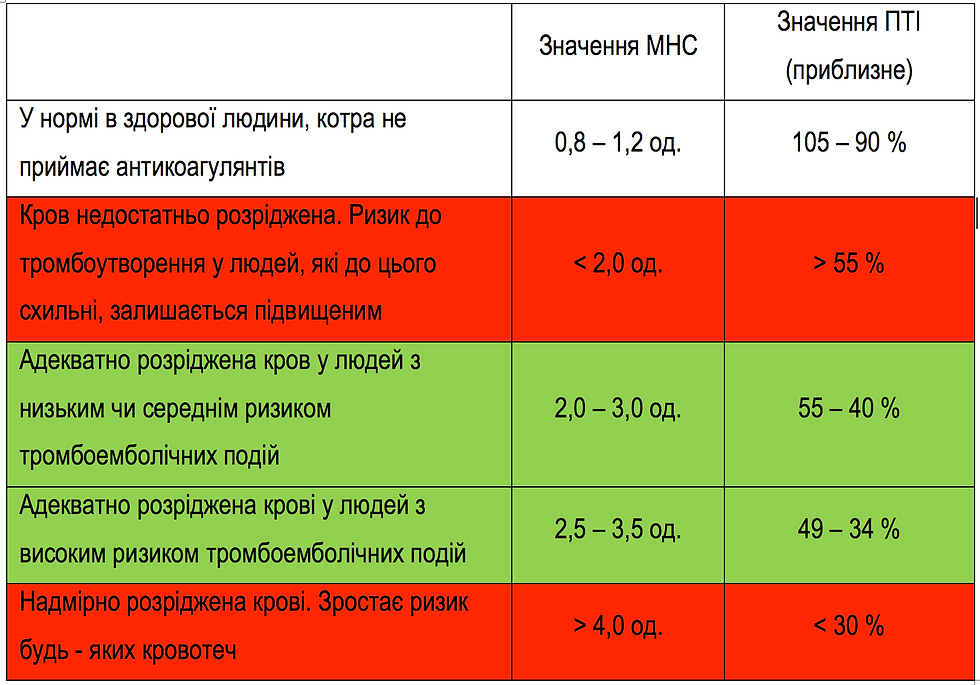 | | Значення МНС | Значення ПТІ (приблизне) |
|---|---|---|
| У нормі в здорової людини, котра не приймає антикоагулянтів | 0,8 – 1,2 од. | 105 – 90 % |
| Кров недостатньо розріджена. Ризик до тромбоутворення у людей, які до цього схильні, залишається підвищеним | < 2,0 од. | > 55 % |
| Адекватно розріджена кров у людей з низьким чи середнім ризиком тромбоемболічних подій | 2,0 – 3,0 од. | 55 – 40 % |
| Адекватно розріджена крові у людей з високим ризиком тромбоемболічних подій | 2,5 – 3,5 од. | 49 – 34 % |
| Надмірно розріджена крові. Зростає ризик будь - яких кровотеч | > 4,0 од. | < 30 % |